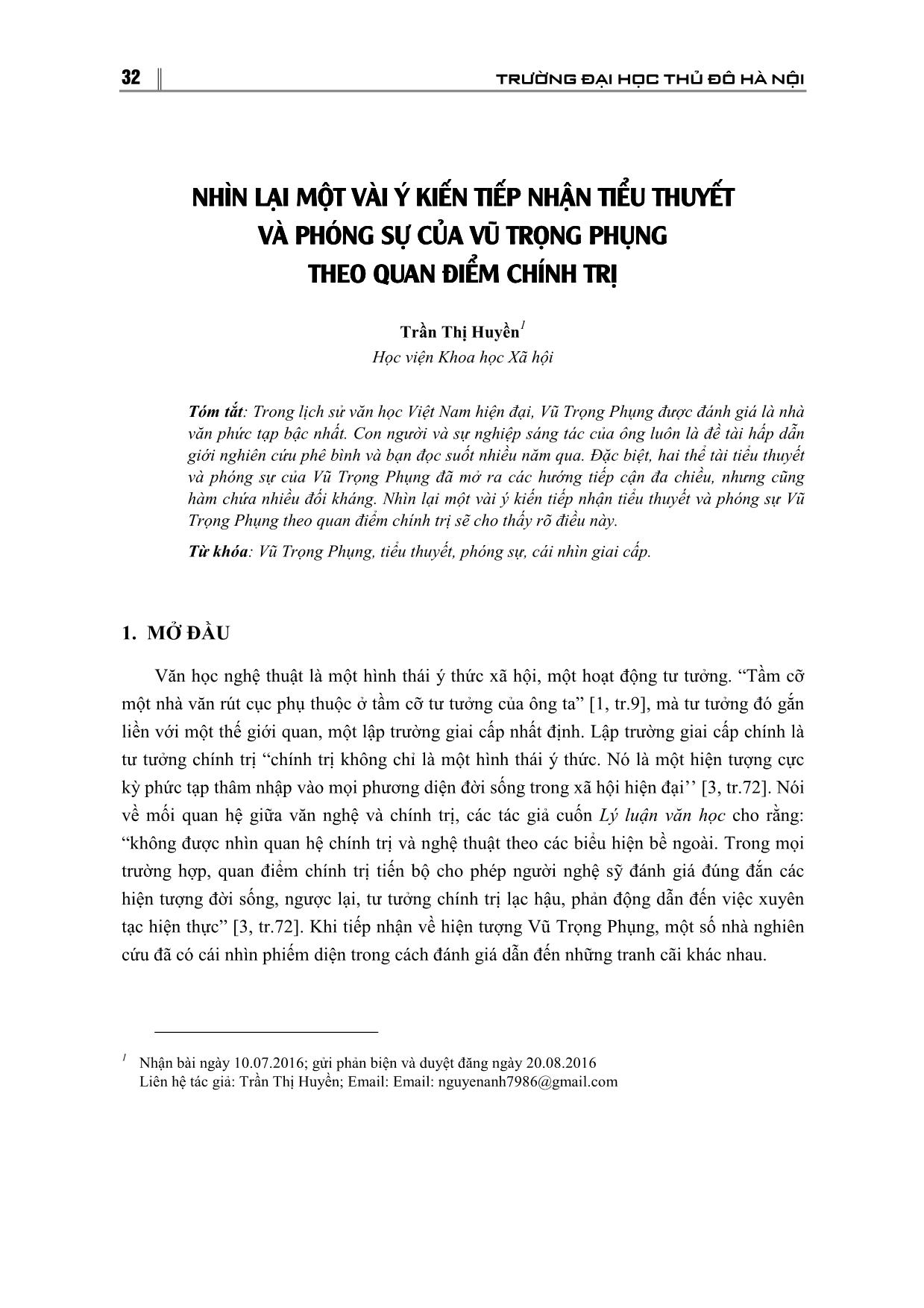 32 TRƯỜNG ĐẠI HỌC THỦ ĐÔ HÀ NỘI

NHÌN LẠI MỘT VÀI Ý KIẾN TIẾP NHẬN TIỂU THUYẾT VÀ PHÓNG SỰ CỦA VŨ TRỌNG PHỤNG THEO QUAN ĐIỂM CHÍNH TRỊ

Trần Thị Huyền$^1$
Học viện Khoa học Xã hội

Tóm tắt: Trong lịch sử văn học Việt Nam hiện đại, Vũ Trọng Phụng được đánh giá là nhà văn phức tạp bậc nhất. Con người và sự nghiệp sáng tác của ông luôn là đề tài hấp dẫn giới nghiên cứu phê bình và bạn đọc suốt nhiều năm qua. Đặc biệt, hai thể tài tiểu thuyết và phóng sự của Vũ Trọng Phụng đã mở ra các hướng tiếp cận đa chiều, nhưng cũng hàm chứa nhiều đối kháng. Nhìn lại một vài ý kiến tiếp nhận tiểu thuyết và phóng sự Vũ Trọng Phụng theo quan điểm chính trị sẽ cho thấy rõ điều này.

Từ khóa: Vũ Trọng Phụng, tiểu thuyết, phóng sự, cái nhìn giai cấp.

1. MỞ ĐẦU

Văn học nghệ thuật là một hình thái ý thức xã hội, một hoạt động tư tưởng. “Tầm cỡ một nhà văn rút cục phụ thuộc ở tầm cỡ tư tưởng của ông ta” [1, tr.9], mà tư tưởng đó gắn liền với một thế giới quan, một lập trường giai cấp nhất định. Lập trường giai cấp chính là tư tưởng chính trị “chính trị không chỉ là một hình thái ý thức. Nó là một hiện tượng cực kỳ phức tạp thâm nhập vào mọi phương diện đời sống trong xã hội hiện đại’’ [3, tr.72]. Nói về mối quan hệ giữa văn nghệ và chính trị, các tác giả cuốn Lý luận văn học cho rằng: “không được nhìn quan hệ chính trị và nghệ thuật theo các biểu hiện bề ngoài. Trong mọi trường hợp, quan điểm chính trị tiến bộ cho phép người nghệ sỹ đánh giá đúng đắn các hiện tượng đời sống, ngược lại, tư tưởng chính trị lạc hậu, phản động dẫn đến việc xuyên tạc hiện thực” [3, tr.72]. Khi tiếp nhận về hiện tượng Vũ Trọng Phụng, một số nhà nghiên cứu đã có cái nhìn phiếm diện trong cách đánh giá dẫn đến những tranh cãi khác nhau.

$^1$ Nhận bài ngày 10.07.2016; gửi phản biện và duyệt đăng ngày 20.08.2016
Liên hệ tác giả: Trần Thị Huyền; Email: Email: nguyenanh7986@gmail.com